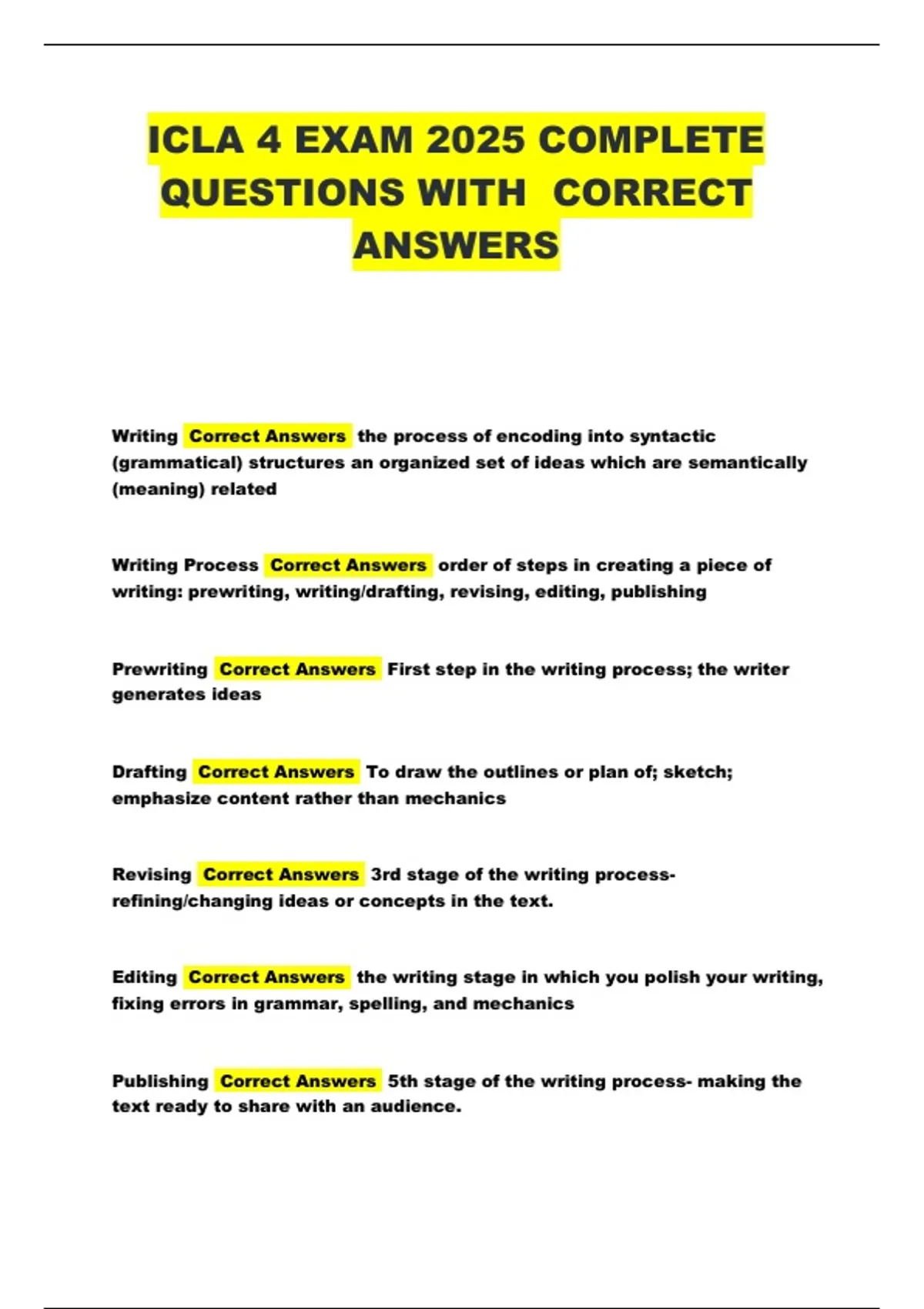 ICLA 4 EXAM 2025 COMPLETE QUESTIONS WITH CORRECT ANSWERS

Writing Correct Answers the process of encoding into syntactic (grammatical) structures an organized set of ideas which are semantically (meaning) related

Writing Process Correct Answers order of steps in creating a piece of writing: prewriting, writing/drafting, revising, editing, publishing

Prewriting Correct Answers First step in the writing process; the writer generates ideas

Drafting Correct Answers To draw the outlines or plan of; sketch; emphasize content rather than mechanics

Revising Correct Answers 3rd stage of the writing process- refining/changing ideas or concepts in the text.

Editing Correct Answers the writing stage in which you polish your writing, fixing errors in grammar, spelling, and mechanics

Publishing Correct Answers 5th stage of the writing process- making the text ready to share with an audience.